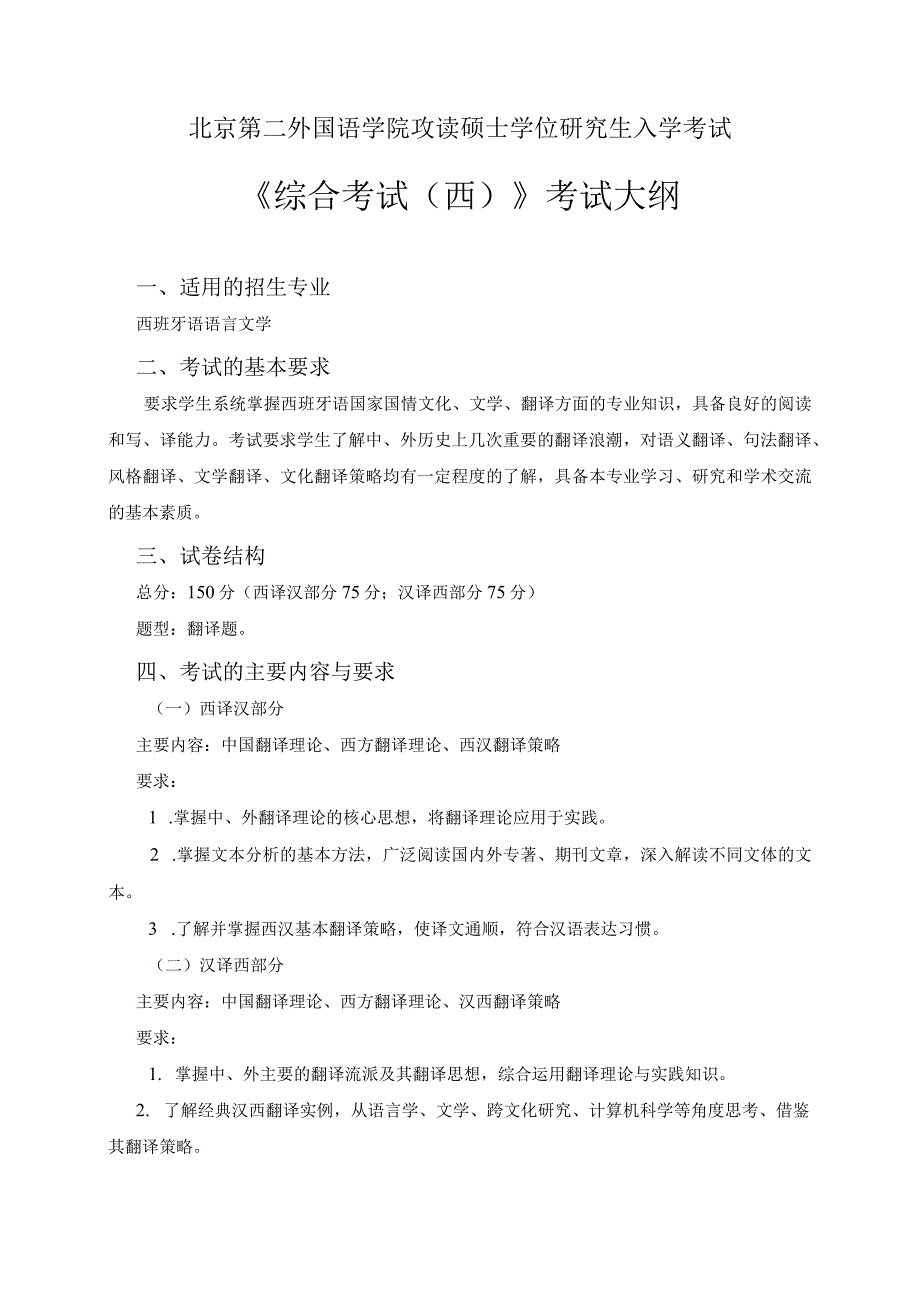 北京第二外国语学院攻读硕士学位研究生入学考试

《综合考试（西）》考试大纲

一、适用的招生专业

西班牙语语言文学

二、考试的基本要求

要求学生系统掌握西班牙语国家国情文化、文学、翻译方面的专业知识，具备良好的阅读和写、译能力。考试要求学生了解中、外历史上几次重要的翻译浪潮，对语义翻译、句法翻译、风格翻译、文学翻译、文化翻译策略均有一定程度的了解，具备本专业学习、研究和学术交流的基本素质。

三、试卷结构

总分：150分（西译汉部分75分；汉译西部分75分）

题型：翻译题。

四、考试的主要内容与要求

（一）西译汉部分

主要内容：中国翻译理论、西方翻译理论、西汉翻译策略

要求：

1 .掌握中、外翻译理论的核心思想，将翻译理论应用于实践。

2 .掌握文本分析的基本方法，广泛阅读国内外专著、期刊文章，深入解读不同文体的文本。

3 .了解并掌握西汉基本翻译策略，使译文通顺，符合汉语表达习惯。

（二）汉译西部分

主要内容：中国翻译理论、西方翻译理论、汉西翻译策略

要求：

1. 掌握中、外主要的翻译流派及其翻译思想，综合运用翻译理论与实践知识。

2. 了解经典汉西翻译实例，从语言学、文学、跨文化研究、计算机科学等角度思考、借鉴其翻译策略。